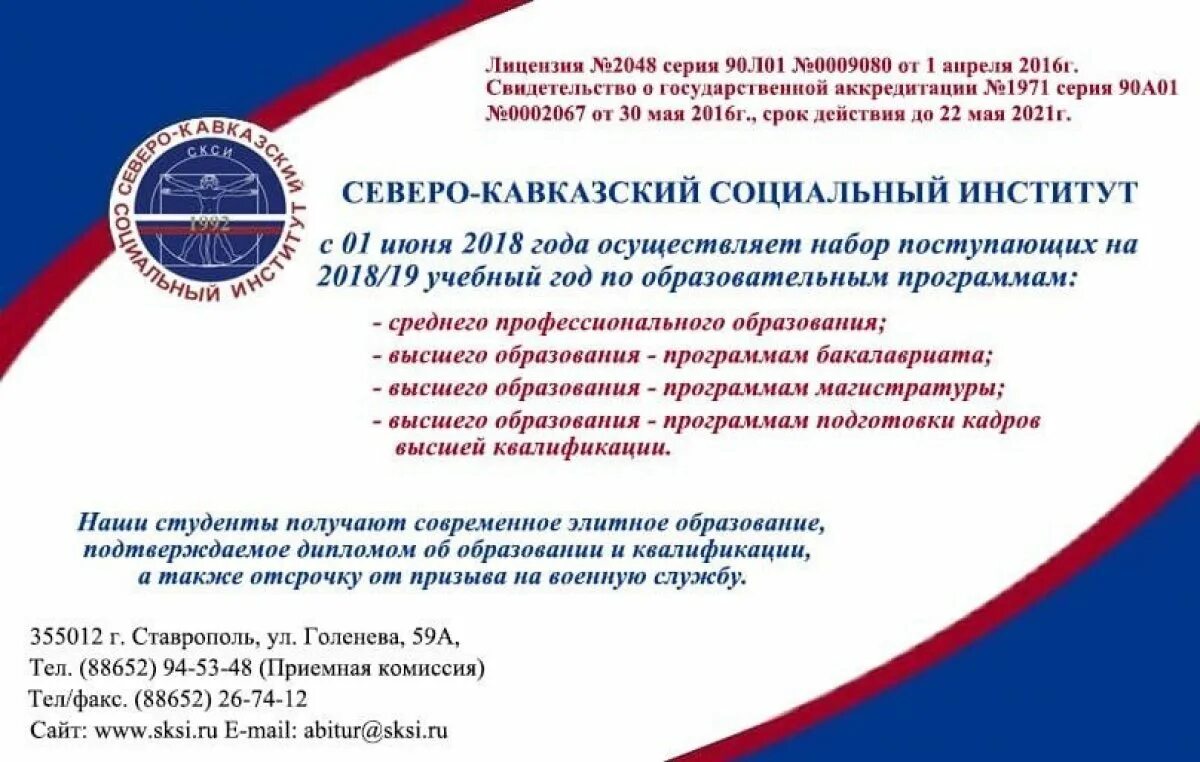 Лицензия №2048 серия 90Л01 №0009080 от 1 апреля 2016г.
Свидетельство о государственной аккредитации №1971 серия 90А01 №0002067 от 30 мая 2016г., срок действия до 22 мая 2021г.

СЕВЕРО-КАВКАЗСКИЙ СОЦИАЛЬНЫЙ ИНСТИТУТ
СКСИ
1992

СЕВЕРО-КАВКАЗСКИЙ СОЦИАЛЬНЫЙ ИНСТИТУТ

с 01 июня 2018 года осуществляет набор поступающих на 2018/19 учебный год по образовательным программам:

- среднего профессионального образования;
- высшего образования - программам бакалавриата;
- высшего образования - программам магистратуры;
- высшего образования - программам подготовки кадров высшей квалификации.

Наши студенты получают современное элитное образование, подтверждаемое дипломом об образовании и квалификации, а также отсрочку от призыва на военную службу.

355012 г. Ставрополь, ул. Голенева, 59А,
Тел. (88652) 94-53-48 (Приемная комиссия)
Тел/факс. (88652) 26-74-12
Сайт: www.sksi.ru E-mail: abitur@sksi.ru